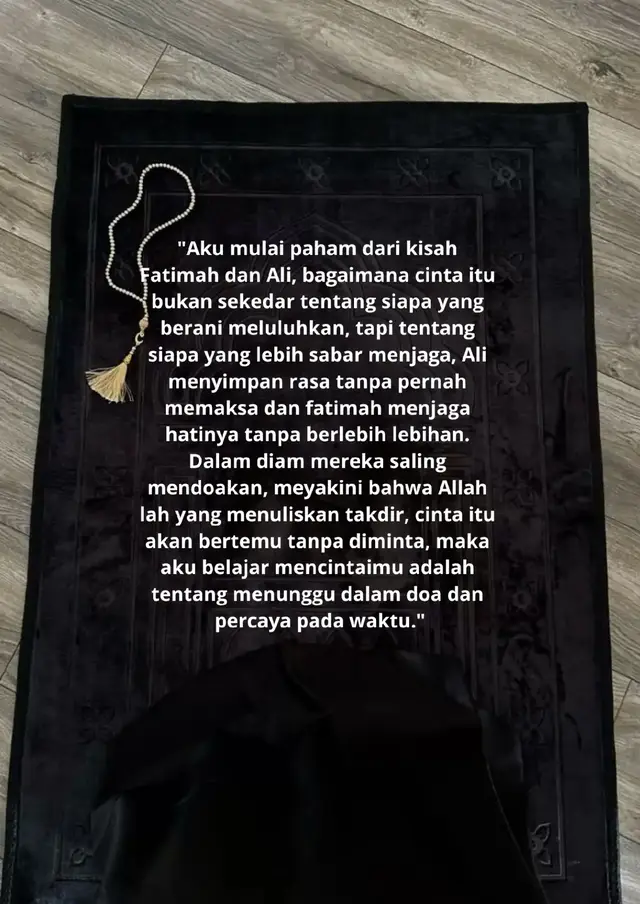 "Aku mulai paham dari kisah Fatimah dan Ali, bagaimana cinta itu bukan sekedar tentang siapa yang berani meluluhkan, tapi tentang siapa yang lebih sabar menjaga, Ali menyimpan rasa tanpa pernah memaksa dan fatimah menjaga hatinya tanpa berlebih lebihan. Dalam diam mereka saling mendoakan, meyakini bahwa Allah lah yang menuliskan takdir, cinta itu akan bertemu tanpa diminta, maka aku belajar mencintaimu adalah tentang menunggu dalam doa dan percaya pada waktu."